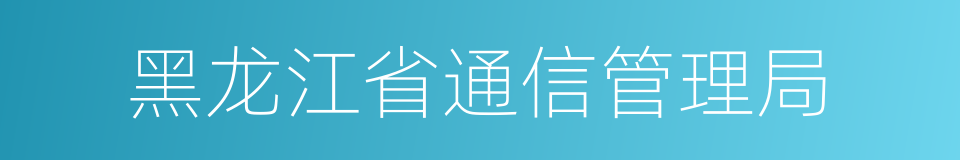 黑龙江省通信管理局